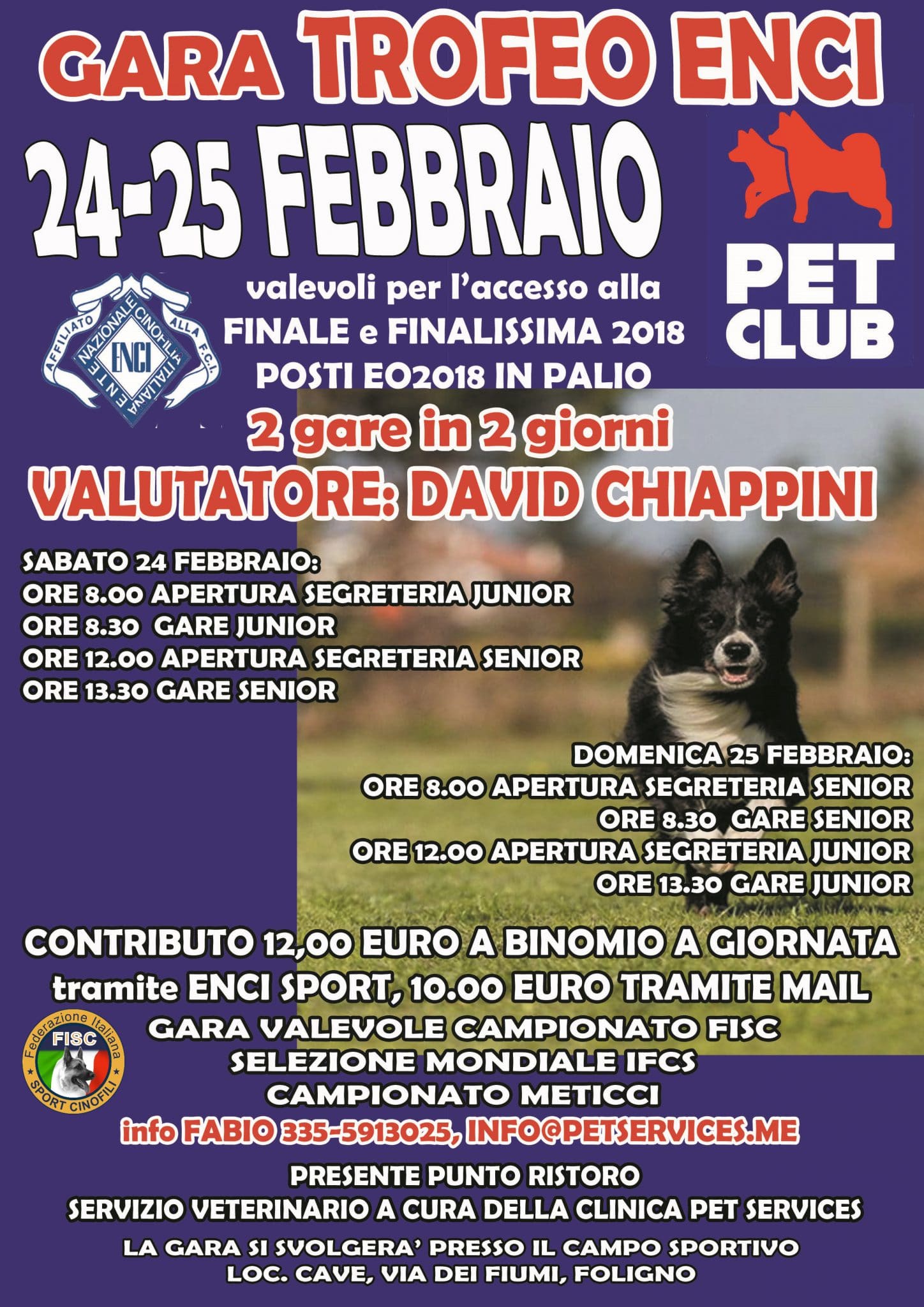 GARA TROFEO ENCI

24-25 FEBBRAIO

PET CLUB

AFFILIATO ALLA F.C.I.
ENTE NAZIONALE CINOFILIA ITALIANA
ENCI

valevoli per l'accesso alla
FINALE e FINALISSIMA 2018
POSTI EO2018 IN PALIO

2 gare in 2 giorni
VALUTATORE: DAVID CHIAPPINI

SABATO 24 FEBBRAIO:
ORE 8.00 APERTURA SEGRETERIA JUNIOR
ORE 8.30 GARE JUNIOR
ORE 12.00 APERTURA SEGRETERIA SENIOR
ORE 13.30 GARE SENIOR

DOMENICA 25 FEBBRAIO:
ORE 8.00 APERTURA SEGRETERIA SENIOR
ORE 8.30 GARE SENIOR
ORE 12.00 APERTURA SEGRETERIA JUNIOR
ORE 13.30 GARE JUNIOR

CONTRIBUTO 12,00 EURO A BINOMIO A GIORNATA
tramite ENCI SPORT, 10.00 EURO TRAMITE MAIL

Federazione Italiana
FISC
SPORT CINOFILI

GARA VALEVOLE CAMPIONATO FISC
SELEZIONE MONDIALE IFCS
CAMPIONATO METICCI
info FABIO 335-5913025, INFO@PETSERVICES.ME

PRESENTE PUNTO RISTORO
SERVIZIO VETERINARIO A CURA DELLA CLINICA PET SERVICES

LA GARA SI SVOLGERA' PRESSO IL CAMPO SPORTIVO
LOC. CAVE, VIA DEI FIUMI, FOLIGNO